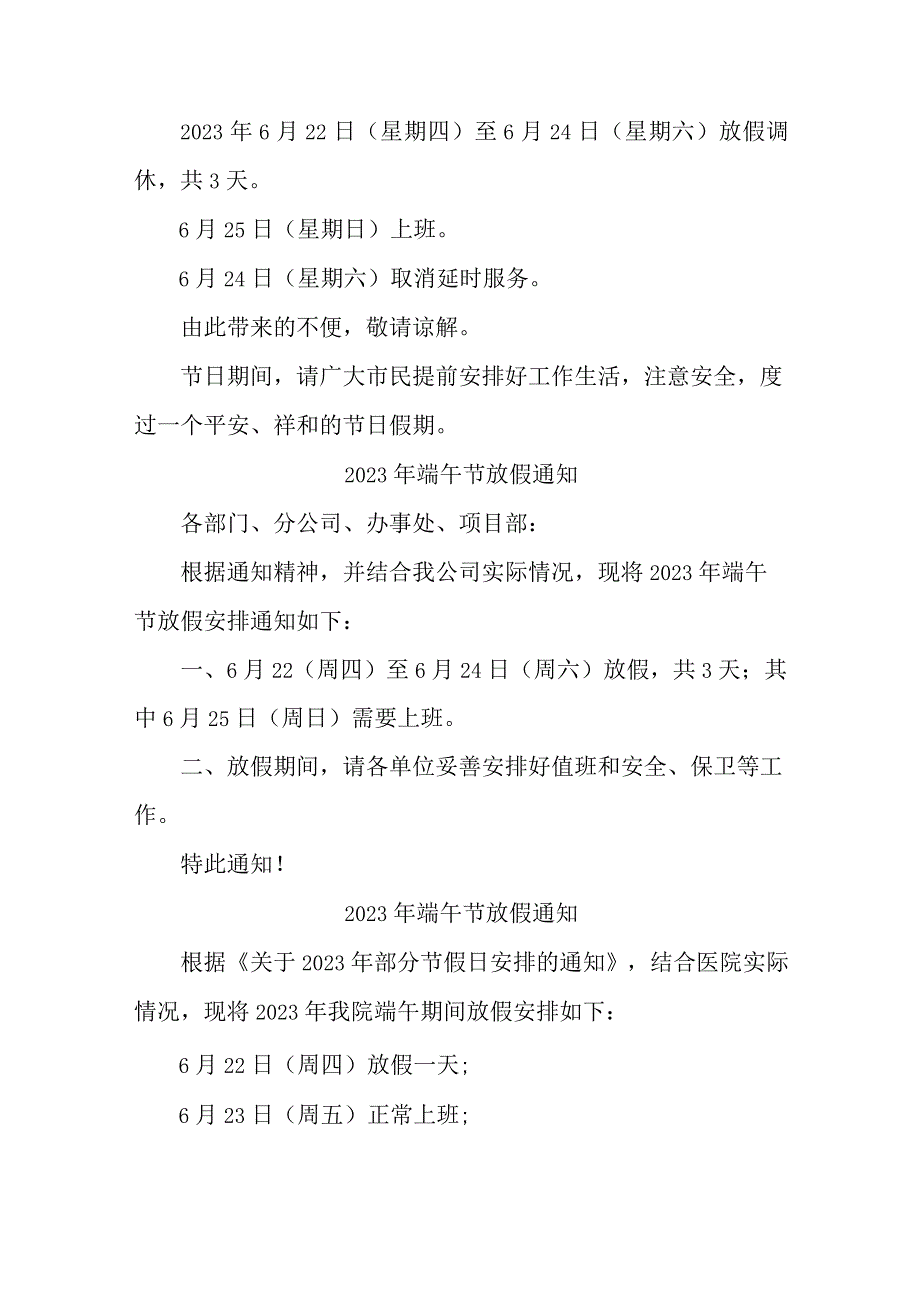 2023年6月22日（星期四）至6月24日（星期六）放假调休，共3天。

6月25日（星期日）上班。

6月24日（星期六）取消延时服务。

由此带来的不便，敬请谅解。

节日期间，请广大市民提前安排好工作生活，注意安全，度过一个平安、祥和的节日假期。

2023年端午节放假通知

各部门、分公司、办事处、项目部：

根据通知精神，并结合我公司实际情况，现将2023年端午节放假安排通知如下：

一、6月22（周四）至6月24日（周六）放假，共3天；其中6月25日（周日）需要上班。

二、放假期间，请各单位妥善安排好值班和安全、保卫等工作。

特此通知！

2023年端午节放假通知

根据《关于2023年部分节假日安排的通知》，结合医院实际情况，现将2023年我院端午期间放假安排如下：

6月22日（周四）放假一天；

6月23日（周五）正常上班；